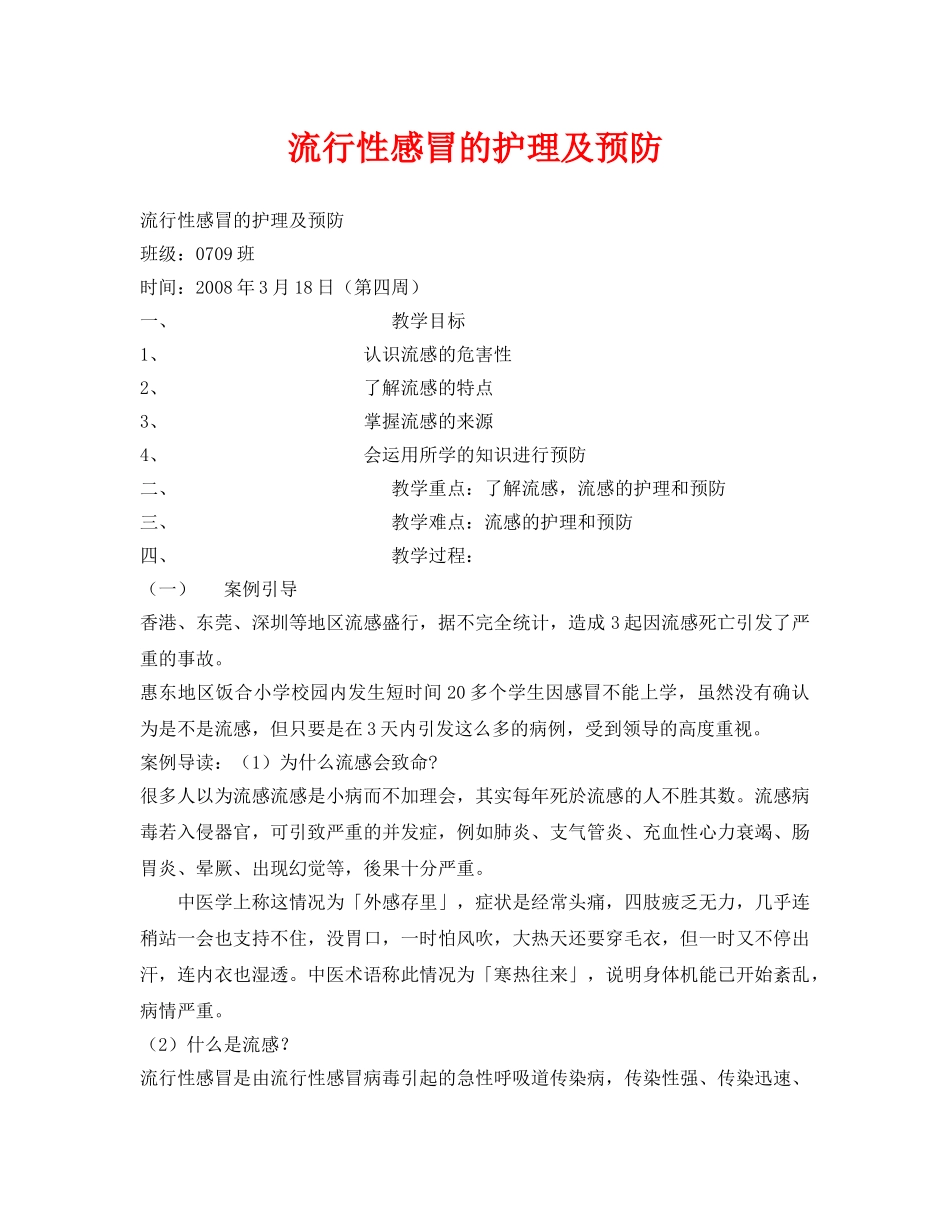 流行性感冒的护理及预防

流行性感冒的护理及预防

班级：0709班

时间：2008年3月18日（第四周）

一、 教学目标

1、 认识流感的危害性

2、 了解流感的特点

3、 掌握流感的来源

4、 会运用所学的知识进行预防

二、 教学重点：了解流感，流感的护理和预防

三、 教学难点：流感的护理和预防

四、 教学过程：

（一） 案例引导

香港、东莞、深圳等地区流感盛行，据不完全统计，造成3起因流感死亡引发了严重的事故。

惠东地区饭合小学校园内发生短时间20多个学生因感冒不能上学，虽然没有确认为是不是流感，但只要是在3天内引发这么多的病例，受到领导的高度重视。

案例导读：（1）为什么流感会致命?

很多人以为流感流感是小病而不加理会，其实每年死於流感的人不胜其数。流感病毒若入侵器官，可引致严重的并发症，例如肺炎、支气管炎、充血性心力衰竭、肠胃炎、晕厥、出现幻觉等，後果十分严重。

中医学上称这情况为「外感存里」，症状是经常头痛，四肢疲乏无力，几乎连稍站一会也支持不住，没胃口，一时怕风吹，大热天还要穿毛衣，但一时又不停出汗，连内衣也湿透。中医术语称此情况为「寒热往来」，说明身体机能已开始紊乱，病情严重。

（2）什么是流感？

流行性感冒是由流行性感冒病毒引起的急性呼吸道传染病，传染性强、传染迅速、